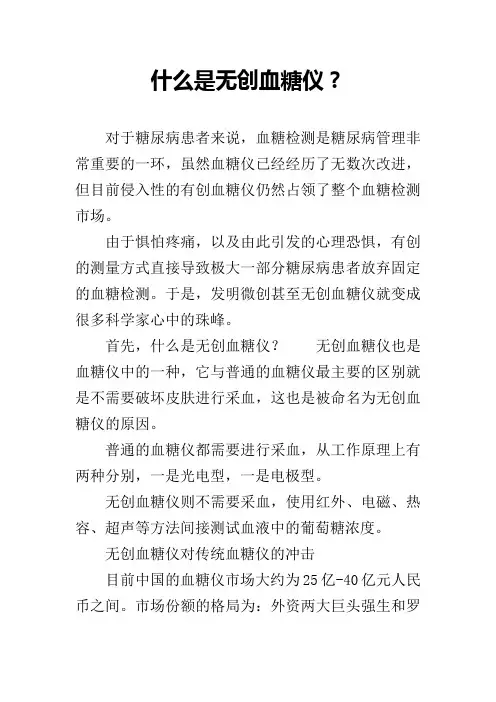 什么是无创血糖仪？

对于糖尿病患者来说，血糖检测是糖尿病管理非常重要的一环，虽然血糖仪已经经历了无数次改进，但目前侵入性的有创血糖仪仍然占领了整个血糖检测市场。

由于惧怕疼痛，以及由此引发的心理恐惧，有创的测量方式直接导致极大一部分糖尿病患者放弃固定的血糖检测。于是，发明微创甚至无创血糖仪就变成很多科学家心中的珠峰。

首先，什么是无创血糖仪？　　无创血糖仪也是血糖仪中的一种，它与普通的血糖仪最主要的区别就是不需要破坏皮肤进行采血，这也是被命名为无创血糖仪的原因。

普通的血糖仪都需要进行采血，从工作原理上有两种分别，一是光电型，一是电极型。

无创血糖仪则不需要采血，使用红外、电磁、热容、超声等方法间接测试血液中的葡萄糖浓度。

无创血糖仪对传统血糖仪的冲击

目前中国的血糖仪市场大约为25亿-40亿元人民币之间。市场份额的格局为：外资两大巨头强生和罗